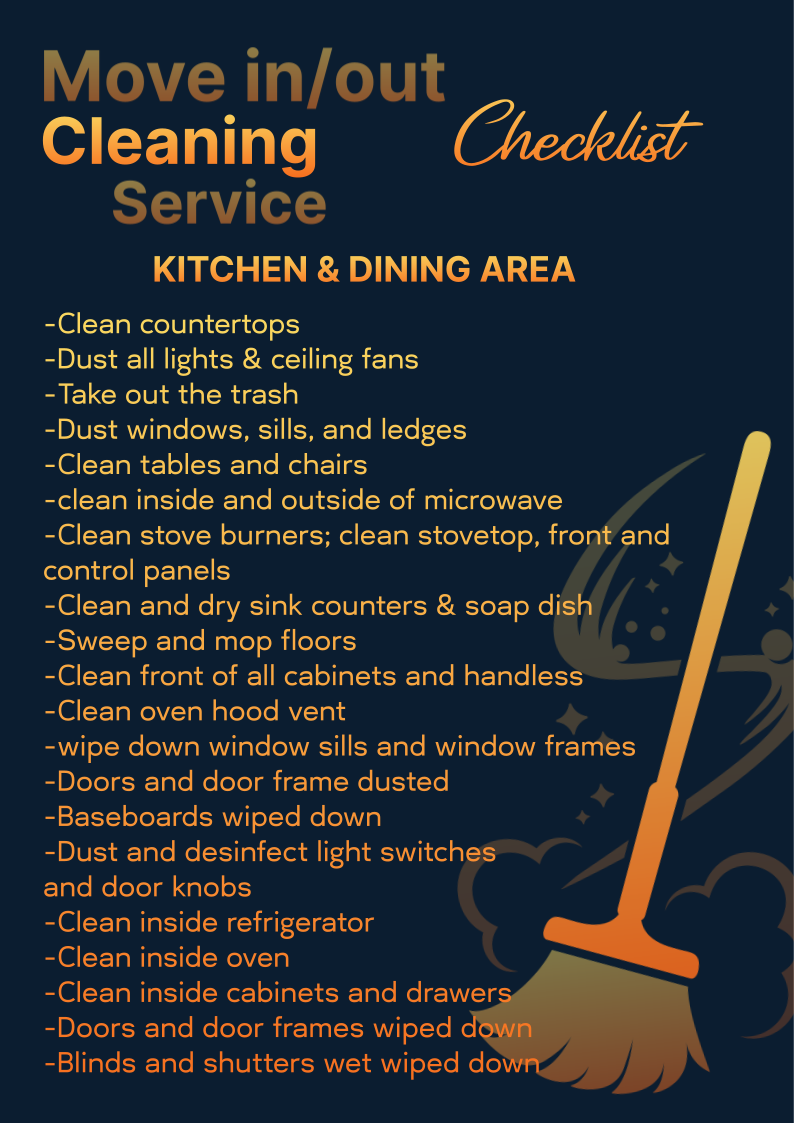 Move in/out
Cleaning
Service

Checklist

KITCHEN & DINING AREA

-Clean countertops
-Dust all lights & ceiling fans
-Take out the trash
-Dust windows, sills, and ledges
-Clean tables and chairs
-clean inside and outside of microwave
-Clean stove burners; clean stovetop, front and control panels
-Clean and dry sink counters & soap dish
-Sweep and mop floors
-Clean front of all cabinets and handless
-Clean oven hood vent
-wipe down window sills and window frames
-Doors and door frame dusted
-Baseboards wiped down
-Dust and desinfect light switches and door knobs
-Clean inside refrigerator
-Clean inside oven
-Clean inside cabinets and drawers
-Doors and door frames wiped down
-Blinds and shutters wet wiped down